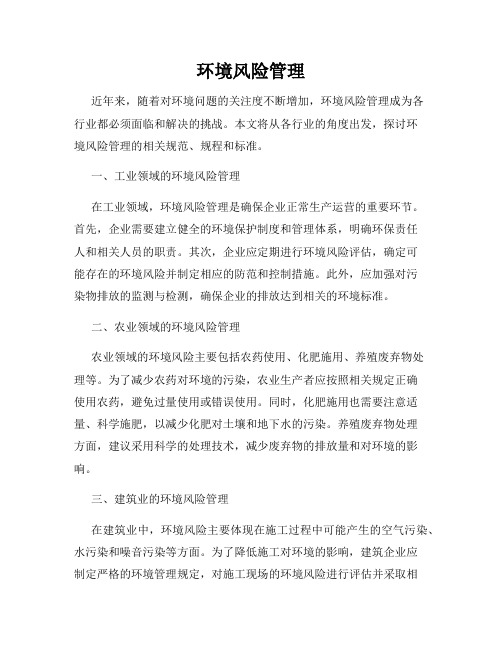 环境风险管理

近年来，随着对环境问题的关注度不断增加，环境风险管理成为各行业都必须面临和解决的挑战。本文将从各行业的角度出发，探讨环境风险管理的相关规范、规程和标准。

一、工业领域的环境风险管理

在工业领域，环境风险管理是确保企业正常生产运营的重要环节。首先，企业需要建立健全的环境保护制度和管理体系，明确环保责任人和相关人员的职责。其次，企业应定期进行环境风险评估，确定可能存在的环境风险并制定相应的防范和控制措施。此外，应加强对污染物排放的监测与检测，确保企业的排放达到相关的环境标准。

二、农业领域的环境风险管理

农业领域的环境风险主要包括农药使用、化肥施用、养殖废弃物处理等。为了减少农药对环境的污染，农业生产者应按照相关规定正确使用农药，避免过量使用或错误使用。同时，化肥施用也需要注意适量、科学施肥，以减少化肥对土壤和地下水的污染。养殖废弃物处理方面，建议采用科学的处理技术，减少废弃物的排放量和对环境的影响。

三、建筑业的环境风险管理

在建筑业中，环境风险主要体现在施工过程中可能产生的空气污染、水污染和噪音污染等方面。为了降低施工对环境的影响，建筑企业应制定严格的环境管理规定，对施工现场的环境风险进行评估并采取相